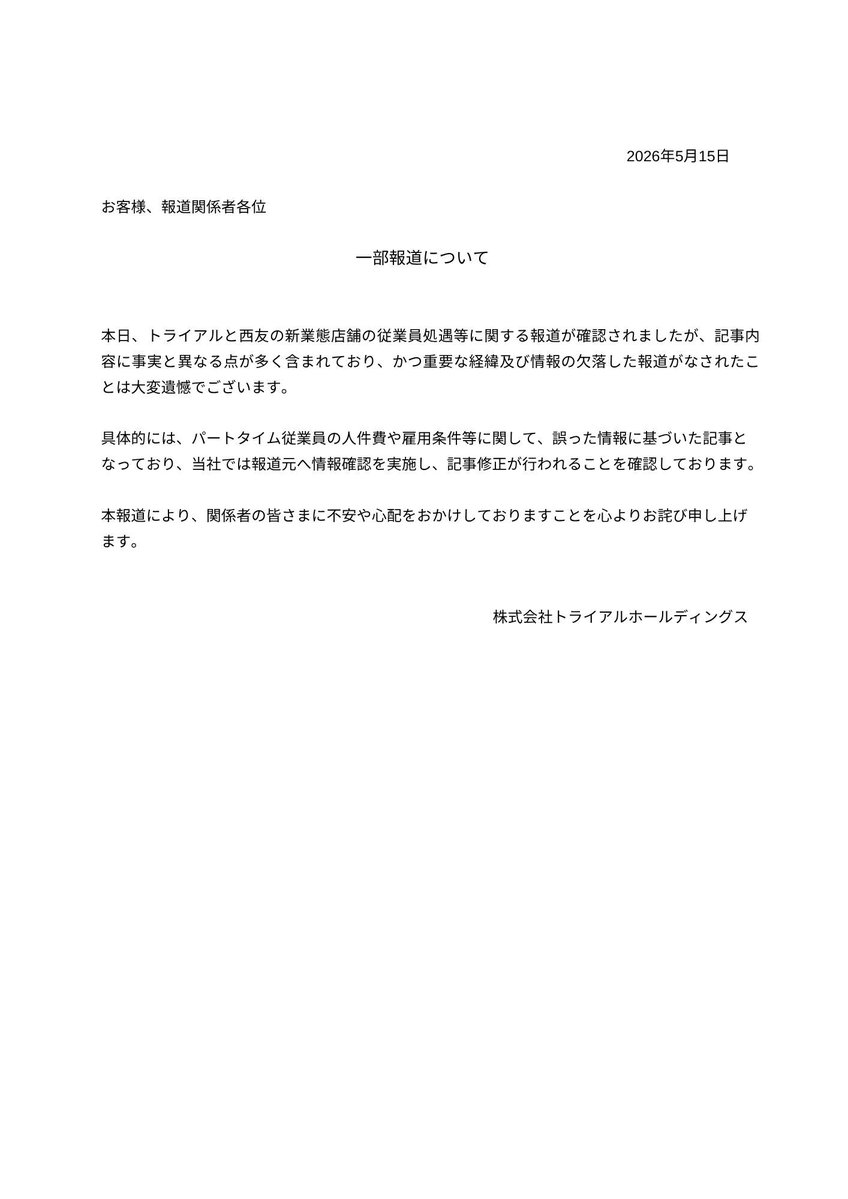 2026年5月15日

お客様、報道関係者各位

一部報道について

本日、トライアルと西友の新業態店舗の従業員処遇等に関する報道が確認されましたが、記事内容に事実と異なる点が多く含まれており、かつ重要な経緯及び情報の欠落した報道がなされたことは大変遺憾でございます。

具体的には、パートタイム従業員の人件費や雇用条件等に関して、誤った情報に基づいた記事となっており、当社では報道元へ情報確認を実施し、記事修正が行われることを確認しております。

本報道により、関係者の皆さまに不安や心配をおかけしておりますことを心よりお詫び申し上げます。

株式会社トライアルホールディングス